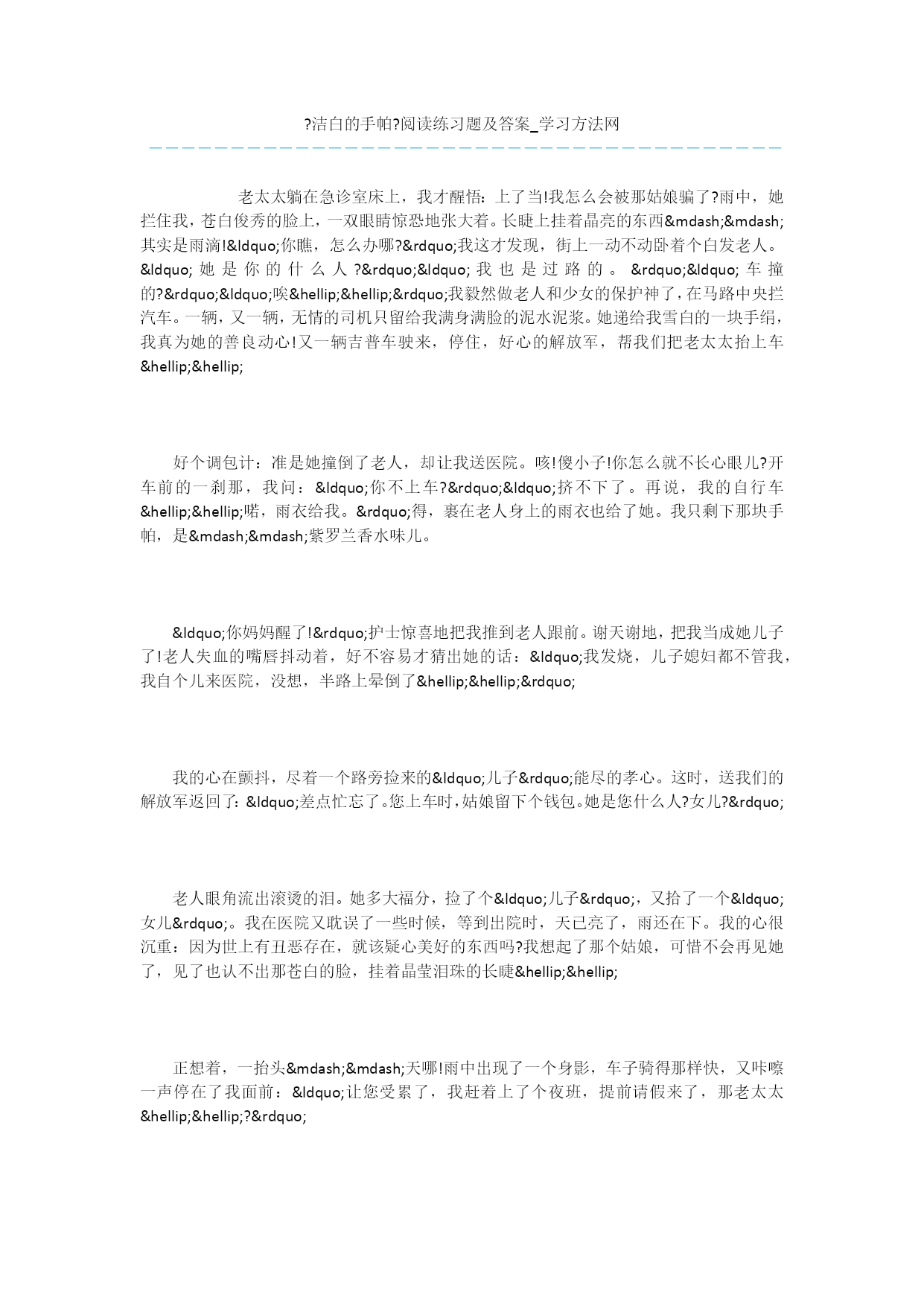 ?洁白的手帕?阅读练习题及答案_学习方法网

老太太躺在急诊室床上，我才醒悟：上了当!我怎么会被那姑娘骗了?雨中，她拦住我，苍白俊秀的脸上，一双眼睛惊恐地张大着。长睫上挂着晶亮的东西&mdash;&mdash;其实是雨滴!&ldquo;你瞧，怎么办哪?&rdquo;我这才发现，街上一动不动卧着个白发老人。&ldquo;她是你的什么人?&rdquo;&ldquo;我也是过路的。&rdquo;&ldquo;车撞的?&rdquo;&ldquo;唉&hellip;&hellip;&rdquo;我毅然做老人和少女的保护神了，在马路中央拦汽车。一辆，又一辆，无情的司机只留给我满身满脸的泥水泥浆。她递给我雪白的一块手绢，我真为她的善良动心!又一辆吉普车驶来，停住，好心的解放军，帮我们把老太太抬上车&hellip;&hellip;

好个调包计：准是她撞倒了老人，却让我送医院。咳!傻小子!你怎么就不长心眼儿?开车前的一刹那，我问：&ldquo;你不上车?&rdquo;&ldquo;挤不下了。再说，我的自行车&hellip;&hellip;喏，雨衣给我。&rdquo;得，裹在老人身上的雨衣也给了她。我只剩下那块手帕，是&mdash;&mdash;紫罗兰香水味儿。

&ldquo;你妈妈醒了!&rdquo;护士惊喜地把我推到老人跟前。谢天谢地，把我当成她儿子了!老人失血的嘴唇抖动着，好不容易才猜出她的话：&ldquo;我发烧，儿子媳妇都不管我，我自个儿来医院，没想，半路上晕倒了&hellip;&hellip;&rdquo;

我的心在颤抖，尽着一个路旁捡来的&ldquo;儿子&rdquo;能尽的孝心。这时，送我们的解放军返回了：&ldquo;差点忙忘了。您上车时，姑娘留下个钱包。她是您什么人?女儿?&rdquo;

老人眼角流出滚烫的泪。她多大福分，捡了个&ldquo;儿子&rdquo;，又拾了一个&ldquo;女儿&rdquo;。我在医院又耽误了一些时候，等到出院时，天已亮了，雨还在下。我的心很沉重：因为世上有丑恶存在，就该疑心美好的东西吗?我想起了那个姑娘，可惜不会再见她了，见了也认不出那苍白的脸，挂着晶莹泪珠的长睫&hellip;&hellip;

正想着，一抬头&mdash;&mdash;天哪!雨中出现了一个身影，车子骑得那样快，又咔嚓一声停在了我面前：&ldquo;让您受累了，我赶着上了个夜班，提前请假来了，那老太太&hellip;&hellip;?&rdquo;